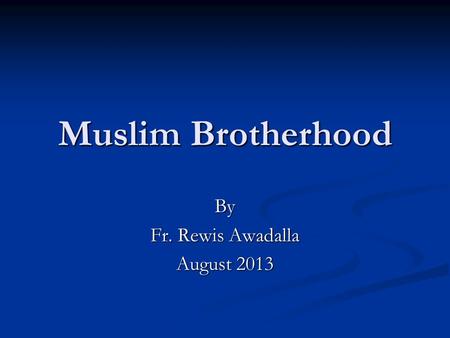 Muslim Brotherhood

By
Fr. Rewis Awadalla
August 2013